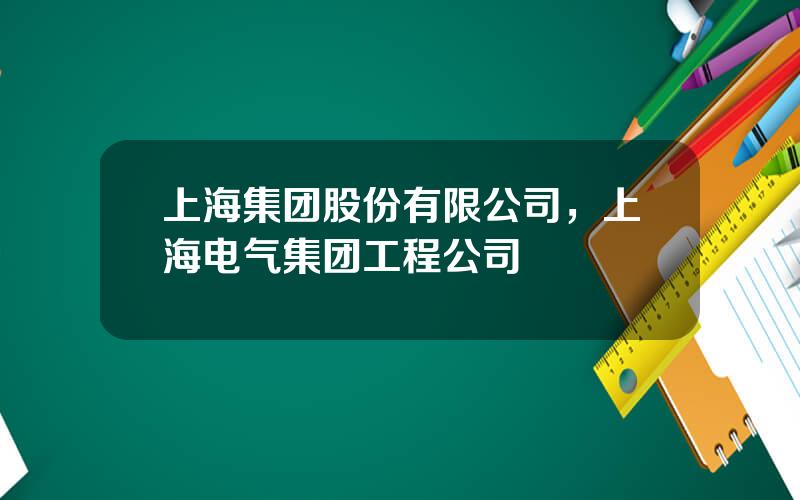 上海集团股份有限公司，上海电气集团工程公司